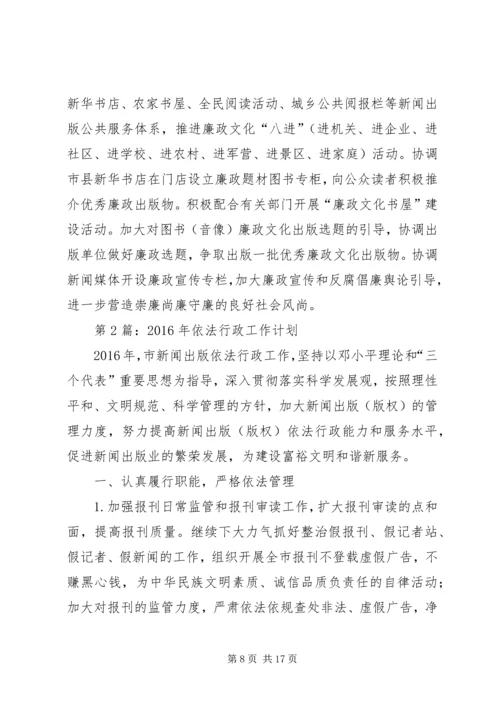 新华书店、农家书屋、全民阅读活动、城乡公共阅报栏等新闻出版公共服务体系，推进廉政文化“八进”（进机关、进企业、进社区、进学校、进农村、进军营、进景区、进家庭）活动。协调市县新华书店在门店设立廉政题材图书专柜，向公众读者积极推介优秀廉政出版物。积极配合有关部门开展“廉政文化书屋”建设活动。加大对图书（音像）廉政文化出版选题的引导，协调出版单位做好廉政选题，争取出版一批优秀廉政文化出版物。协调新闻媒体开设廉政宣传专栏，加大廉政宣传和反腐倡廉舆论引导，进一步营造崇廉尚廉守廉的良好社会风尚。

第2篇：2016年依法行政工作计划

2016年，市新闻出版依法行政工作，坚持以邓小平理论和“三个代表”重要思想为指导，深入贯彻落实科学发展观，按照理性平和、文明规范、科学管理的方针，加大新闻出版（版权）的管理力度，努力提高新闻出版（版权）依法行政能力和服务水平，促进新闻出版业的繁荣发展，为建设富裕文明和谐新服务。

一、认真履行职能，严格依法管理

1.加强报刊日常监管和报刊审读工作，扩大报刊审读的点和面，提高报刊质量。继续下大力气抓好整治假报刊、假记者站、假记者、假新闻的工作，组织开展全市报刊不登载虚假广告，不赚黑心钱，为中华民族文明素质、诚信品质负责任的自律活动；加大对报刊的监管力度，严肃依法依规查处非法、虚假广告，净

第8页 共17页